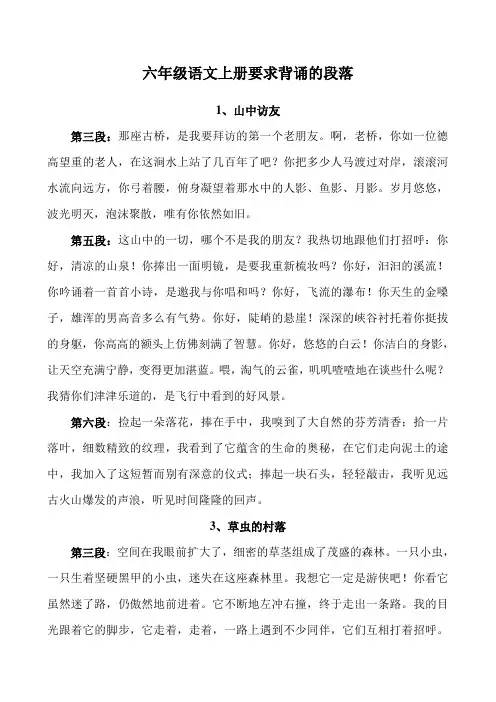 六年级语文上册要求背诵的段落

1、山中访友

第三段：那座古桥，是我要拜访的第一个老朋友。啊，老桥，你如一位德高望重的老人，在这涧水上站了几百年了吧？你把多少人马渡过对岸，滚滚河水流向远方，你弓着腰，俯身凝望着那水中的人影、鱼影、月影。岁月悠悠，波光明灭，泡沫聚散，唯有你依然如旧。

第五段：这山中的一切，哪个不是我的朋友？我热切地跟他们打招呼：你好，清凉的山泉！你捧出一面明镜，是要我重新梳妆吗？你好，汩汩的溪流！你吟诵着一首首小诗，是邀我与你唱和吗？你好，飞流的瀑布！你天生的金嗓子，雄浑的男高音多么有气势。你好，陡峭的悬崖！深深的峡谷衬托着你挺拔的身躯，你高高的额头上仿佛刻满了智慧。你好，悠悠的白云！你洁白的身影，让天空充满宁静，变得更加湛蓝。喂，淘气的云雀，叽叽喳喳地在谈些什么呢？我猜你们津津乐道的，是飞行中看到的好风景。

第六段：捡起一朵落花，捧在手中，我嗅到了大自然的芬芳清香；拾一片落叶，细数精致的纹理，我看到了它蕴含的生命的奥秘，在它们走向泥土的途中，我加入了这短暂而别有深意的仪式；捧起一块石头，轻轻敲击，我听见远古火山爆发的声浪，听见时间隆隆的回声。

3、草虫的村落

第三段：空间在我眼前扩大了，细密的草茎组成了茂盛的森林。一只小虫，一只生着坚硬黑甲的小虫，迷失在这座森林里。我想它一定是游侠吧！你看它虽然迷了路，仍傲然地前进着。它不断地左冲右撞，终于走出一条路。我的目光跟着它的脚步，它走着，走着，一路上遇到不少同伴，它们互相打着招呼。